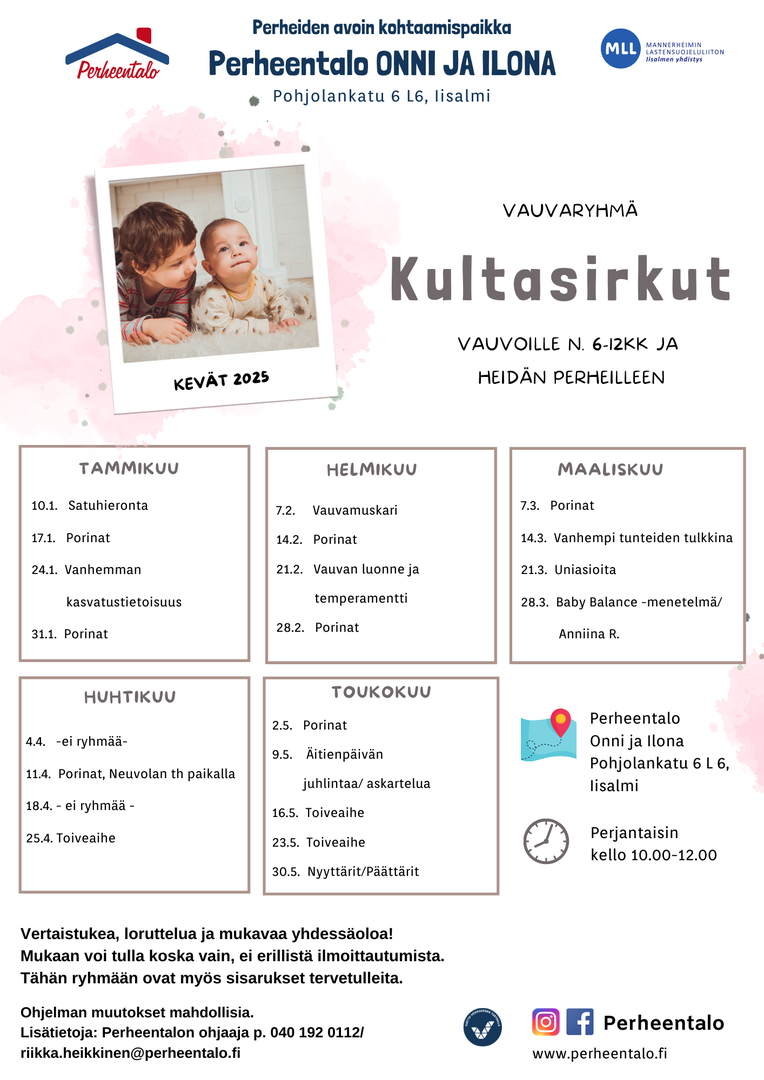 Perheentalo

Perheiden avoin kohtaamispaikka
Perheentalo ONNI JA ILONA
Pohjolankatu 6 L6, Iisalmi

MLL MANNERHEIMIN LASTENSUOJELULIITON Iisalmen yhdistys

KEVÄT 2025

VAUVARYHMÄ
Kultasirkut
VAUVOILLE N. 6-12KK JA HEIDÄN PERHEILLEEN

TAMMIKUU
10.1. Satuhieronta
17.1. Porinat
24.1. Vanhemman kasvatustietoisuus
31.1. Porinat

HELMIKUU
7.2. Vauvamuskari
14.2. Porinat
21.2. Vauvan luonne ja temperamentti
28.2. Porinat

MAALISKUU
7.3. Porinat
14.3. Vanhempi tunteiden tulkkina
21.3. Uniasioita
28.3. Baby Balance -menetelmä/ Anniina R.

HUHTIKUU
4.4. -ei ryhmää-
11.4. Porinat, Neuvolan th paikalla
18.4. - ei ryhmää -
25.4. Toiveaihe

TOUKOKUU
2.5. Porinat
9.5. Äitienpäivän juhlintaa/ askartelua
16.5. Toiveaihe
23.5. Toiveaihe
30.5. Nyyttärit/Päättärit

Perheentalo
Onni ja Ilona
Pohjolankatu 6 L 6,
Iisalmi

Perjantaisin
kello 10.00-12.00

Vertaistukea, loruttelua ja mukavaa yhdessäoloa!
Mukaan voi tulla koska vain, ei erillistä ilmoittautumista.
Tähän ryhmään ovat myös sisarukset tervetulleita.

Ohjelman muutokset mahdollisia.
Lisätietoja: Perheentalon ohjaaja p. 040 192 0112/
riikka.heikkinen@perheentalo.fi

Perheentalo
www.perheentalo.fi